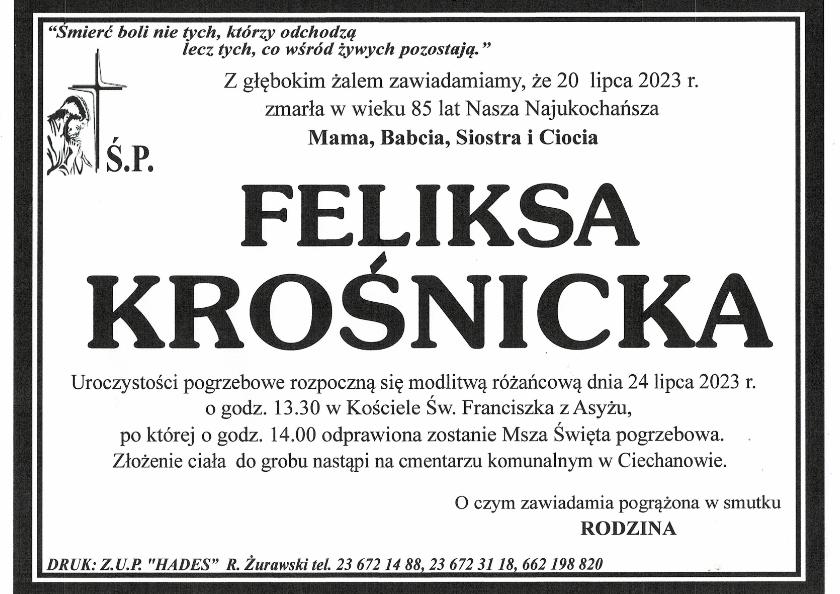 "Śmierć boli nie tych, którzy odchodzą
lecz tych, co wśród żywych pozostają."

Z głębokim żalem zawiadamiamy, że 20 lipca 2023 r. zmarła w wieku 85 lat Nasza Najukochańsza
Mama, Babcia, Siostra i Ciocia

Ś.P.

FELIKSA
KROŚNICKA

Uroczystości pogrzebowe rozpoczną się modlitwą różańcową dnia 24 lipca 2023 r. o godz. 13.30 w Kościele Św. Franciszka z Asyżu, po której o godz. 14.00 odprawiona zostanie Msza Święta pogrzebowa. Złożenie ciała do grobu nastąpi na cmentarzu komunalnym w Ciechanowie.

O czym zawiadamia pogrążona w smutku
RODZINA

DRUK: Z.U.P. "HADES" R. Żurawski tel. 23 672 14 88, 23 672 31 18, 662 198 820